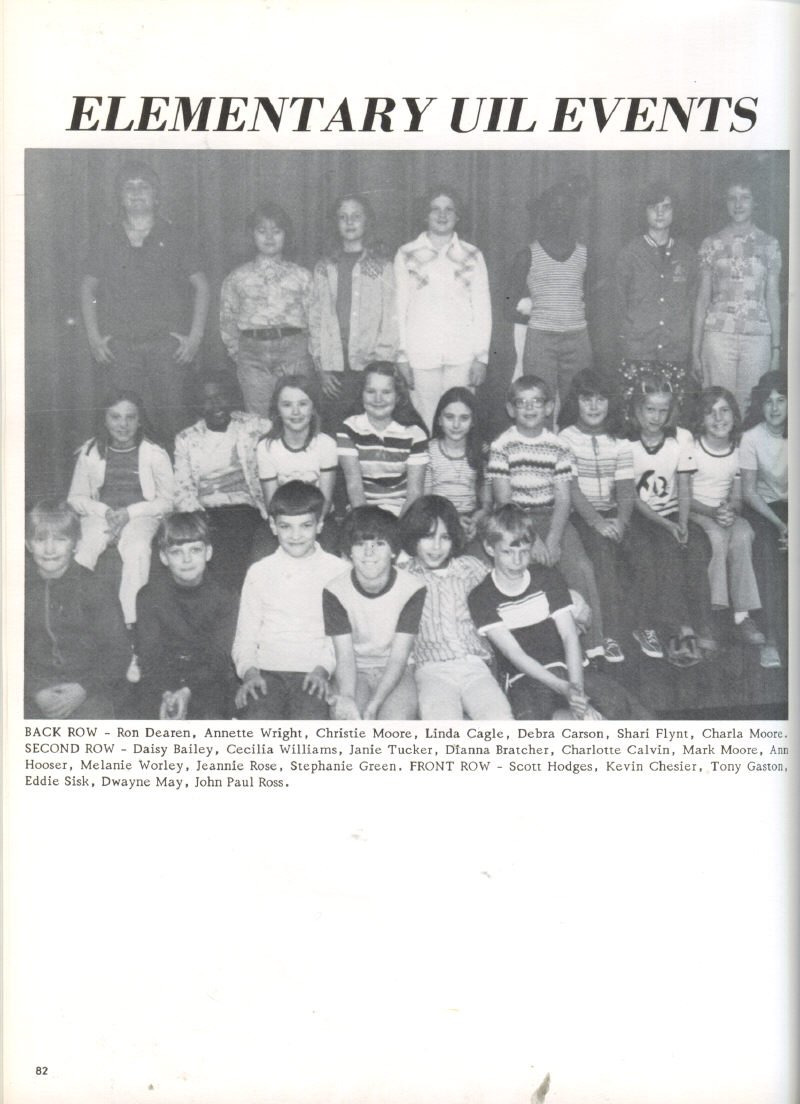 ELEMENTARY UIL EVENTS

BACK ROW - Ron Dearen, Annette Wright, Christie Moore, Linda Cagle, Debra Carson, Shari Flynt, Charla Moore. SECOND ROW - Daisy Bailey, Cecilia Williams, Janie Tucker, Dianna Bratcher, Charlotte Calvin, Mark Moore, Ann Hooser, Melanie Worley, Jeannie Rose, Stephanie Green. FRONT ROW - Scott Hodges, Kevin Chesier, Tony Gaston, Eddie Sisk, Dwayne May, John Paul Ross.

82